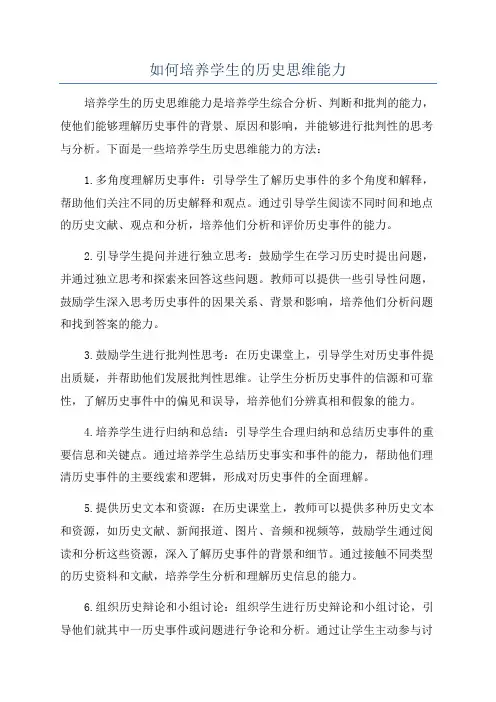 如何培养学生的历史思维能力

培养学生的历史思维能力是培养学生综合分析、判断和批判的能力，使他们能够理解历史事件的背景、原因和影响，并能够进行批判性的思考与分析。下面是一些培养学生历史思维能力的方法：

1.多角度理解历史事件：引导学生了解历史事件的多个角度和解释，帮助他们关注不同的历史解释和观点。通过引导学生阅读不同时间和地点的历史文献、观点和分析，培养他们分析和评价历史事件的能力。

2.引导学生提问并进行独立思考：鼓励学生在学习历史时提出问题，并通过独立思考和探索来回答这些问题。教师可以提供一些引导性问题，鼓励学生深入思考历史事件的因果关系、背景和影响，培养他们分析问题和找到答案的能力。

3.鼓励学生进行批判性思考：在历史课堂上，引导学生对历史事件提出质疑，并帮助他们发展批判性思维。让学生分析历史事件的信源和可靠性，了解历史事件中的偏见和误导，培养他们分辨真相和假象的能力。

4.培养学生进行归纳和总结：引导学生合理归纳和总结历史事件的重要信息和关键点。通过培养学生总结历史事实和事件的能力，帮助他们理清历史事件的主要线索和逻辑，形成对历史事件的全面理解。

5.提供历史文本和资源：在历史课堂上，教师可以提供多种历史文本和资源，如历史文献、新闻报道、图片、音频和视频等，鼓励学生通过阅读和分析这些资源，深入了解历史事件的背景和细节。通过接触不同类型的历史资料和文献，培养学生分析和理解历史信息的能力。

6.组织历史辩论和小组讨论：组织学生进行历史辩论和小组讨论，引导他们就其中一历史事件或问题进行争论和分析。通过让学生主动参与讨